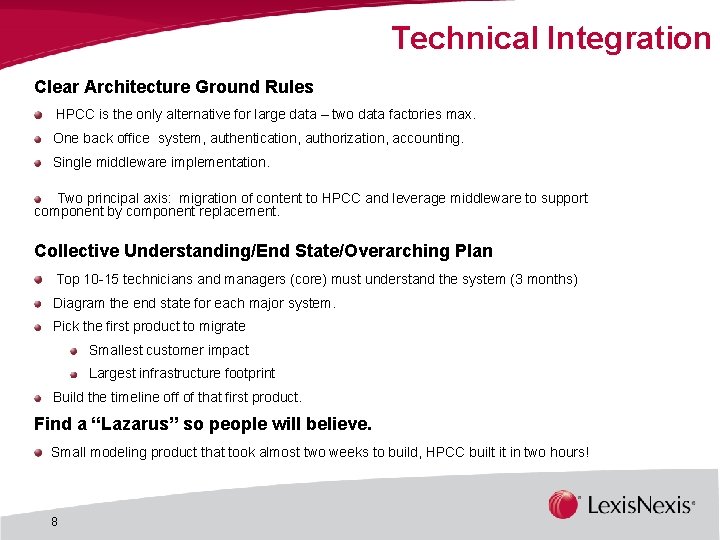 Technical Integration

Clear Architecture Ground Rules

• HPCC is the only alternative for large data – two data factories max.

• One back office system, authentication, authorization, accounting.

• Single middleware implementation.

• Two principal axis: migration of content to HPCC and leverage middleware to support component by component replacement.

Collective Understanding/End State/Overarching Plan

• Top 10-15 technicians and managers (core) must understand the system (3 months)

• Diagram the end state for each major system.

• Pick the first product to migrate

• Smallest customer impact

• Largest infrastructure footprint

• Build the timeline off of that first product.

Find a "Lazarus" so people will believe.

• Small modeling product that took almost two weeks to build, HPCC built it in two hours!

LexisNexis®

8